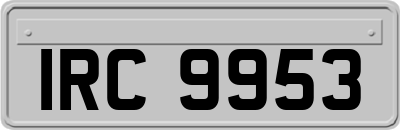 IRC 9953